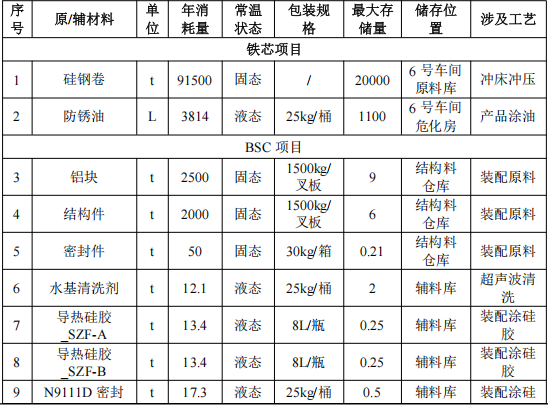 | 序号 | 原/辅材料 | 单位 | 年消耗量 | 常温状态 | 包装规格 | 最大存储量 | 储存位置 | 涉及工艺 |
|---|---|---|---|---|---|---|---|---|
| 铁芯项目 | | | | | | | | |
| 1 | 硅钢卷 | t | 91500 | 固态 | / | 20000 | 6 号车间原料库 | 冲床冲压 |
| 2 | 防锈油 | L | 3814 | 液态 | 25kg/桶 | 1100 | 6 号车间危化房 | 产品涂油 |
| BSC 项目 | | | | | | | | |
| 3 | 铝块 | t | 2500 | 固态 | 1500kg/叉板 | 9 | 结构料仓库 | 装配原料 |
| 4 | 结构件 | t | 2000 | 固态 | 1500kg/叉板 | 6 | 结构料仓库 | 装配原料 |
| 5 | 密封件 | t | 50 | 固态 | 30kg/箱 | 0.21 | 结构料仓库 | 装配原料 |
| 6 | 水基清洗剂 | t | 12.1 | 液态 | 25kg/桶 | 2 | 辅料库 | 超声波清洗 |
| 7 | 导热硅胶_SZF-A | t | 13.4 | 液态 | 8L/瓶 | 0.25 | 辅料库 | 装配涂硅胶 |
| 8 | 导热硅胶_SZF-B | t | 13.4 | 液态 | 8L/瓶 | 0.25 | 辅料库 | 装配涂硅胶 |
| 9 | N9111D 密封 | t | 17.3 | 液态 | 25kg/桶 | 0.5 | 辅料库 | 装配涂硅 |